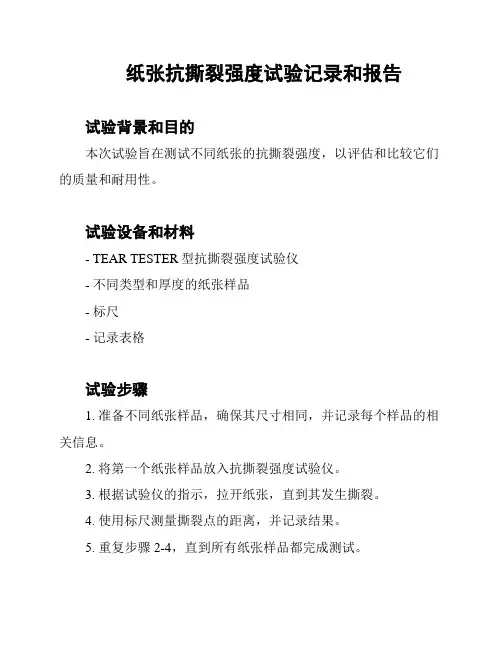 纸张抗撕裂强度试验记录和报告

试验背景和目的

本次试验旨在测试不同纸张的抗撕裂强度，以评估和比较它们的质量和耐用性。

试验设备和材料

- TEAR TESTER 型抗撕裂强度试验仪

- 不同类型和厚度的纸张样品

- 标尺

- 记录表格

试验步骤

1. 准备不同纸张样品，确保其尺寸相同，并记录每个样品的相关信息。

2. 将第一个纸张样品放入抗撕裂强度试验仪。

3. 根据试验仪的指示，拉开纸张，直到其发生撕裂。

4. 使用标尺测量撕裂点的距离，并记录结果。

5. 重复步骤 2-4，直到所有纸张样品都完成测试。